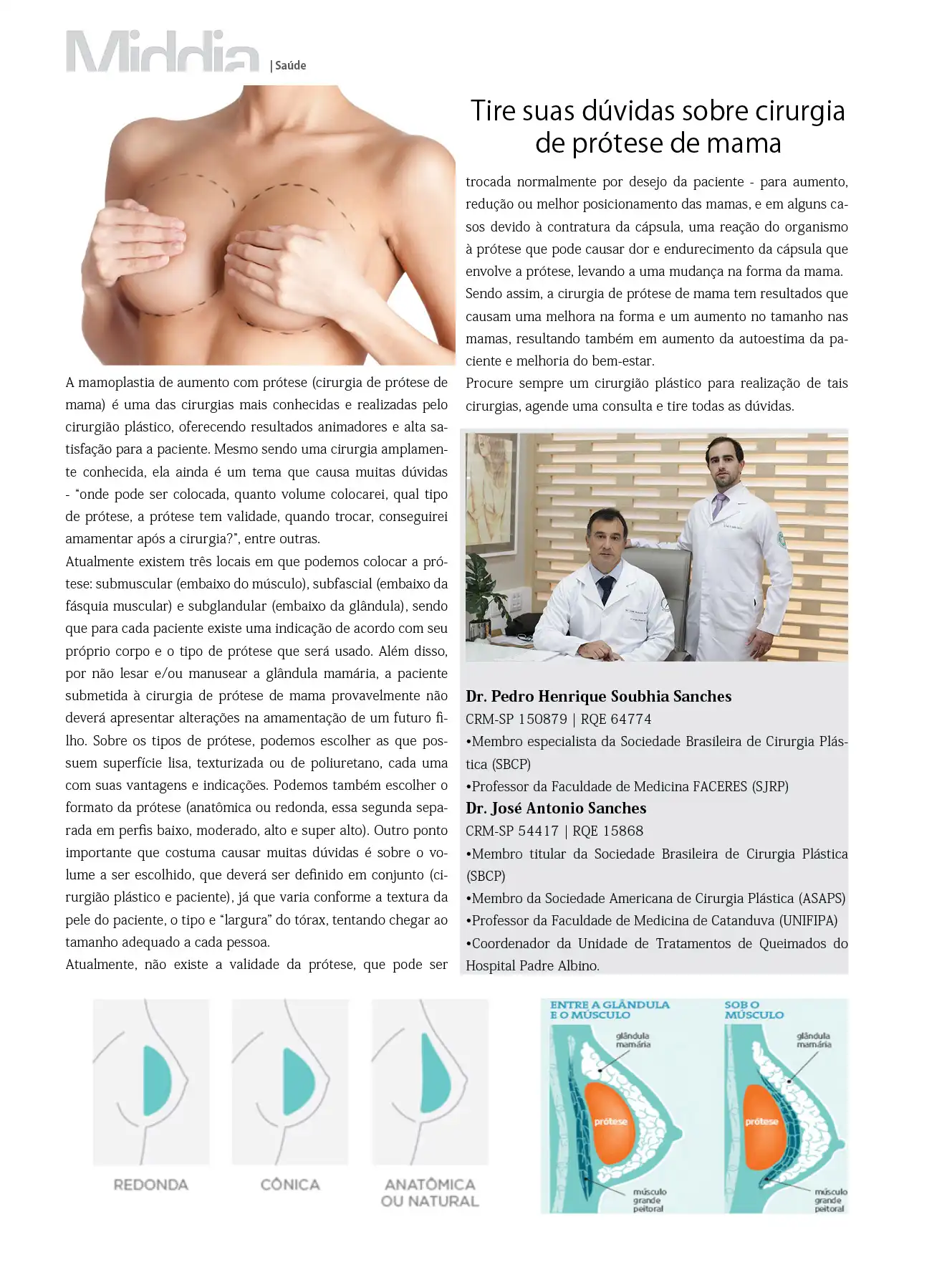 Middia | Saúde

Tire suas dúvidas sobre cirurgia de prótese de mama

A mamoplastia de aumento com prótese (cirurgia de prótese de mama) é uma das cirurgias mais conhecidas e realizadas pelo cirurgião plástico, oferecendo resultados animadores e alta satisfação para a paciente. Mesmo sendo uma cirurgia amplamente conhecida, ela ainda é um tema que causa muitas dúvidas - "onde pode ser colocada, quanto volume colocarei, qual tipo de prótese, a prótese tem validade, quando trocar, conseguirei amamentar após a cirurgia?", entre outras.
Atualmente existem três locais em que podemos colocar a prótese: submuscular (embaixo do músculo), subfascial (embaixo da fásquia muscular) e subglandular (embaixo da glândula), sendo que para cada paciente existe uma indicação de acordo com seu próprio corpo e o tipo de prótese que será usado. Além disso, por não lesar e/ou manusear a glândula mamária, a paciente submetida à cirurgia de prótese de mama provavelmente não deverá apresentar alterações na amamentação de um futuro filho. Sobre os tipos de prótese, podemos escolher as que possuem superfície lisa, texturizada ou de poliuretano, cada uma com suas vantagens e indicações. Podemos também escolher o formato da prótese (anatômica ou redonda, essa segunda separada em perfis baixo, moderado, alto e super alto). Outro ponto importante que costuma causar muitas dúvidas é sobre o volume a ser escolhido, que deverá ser definido em conjunto (cirurgião plástico e paciente), já que varia conforme a textura da pele do paciente, o tipo e "largura" do tórax, tentando chegar ao tamanho adequado a cada pessoa.
Atualmente, não existe a validade da prótese, que pode ser trocada normalmente por desejo da paciente - para aumento, redução ou melhor posicionamento das mamas, e em alguns casos devido à contratura da cápsula, uma reação do organismo à prótese que pode causar dor e endurecimento da cápsula que envolve a prótese, levando a uma mudança na forma da mama.
Sendo assim, a cirurgia de prótese de mama tem resultados que causam uma melhora na forma e um aumento no tamanho nas mamas, resultando também em aumento da autoestima da paciente e melhoria do bem-estar.
Procure sempre um cirurgião plástico para realização de tais cirurgias, agende uma consulta e tire todas as dúvidas.

Dr. Pedro Henrique Soubhia Sanches
CRM-SP 150879 | RQE 64774
•Membro especialista da Sociedade Brasileira de Cirurgia Plástica (SBCP)
•Professor da Faculdade de Medicina FACERES (SJRP)
Dr. José Antonio Sanches
CRM-SP 54417 | RQE 15868
•Membro titular da Sociedade Brasileira de Cirurgia Plástica (SBCP)
•Membro da Sociedade Americana de Cirurgia Plástica (ASAPS)
•Professor da Faculdade de Medicina de Catanduva (UNIFIPA)
•Coordenador da Unidade de Tratamentos de Queimados do Hospital Padre Albino.

REDONDA
CÔNICA
ANATÔMICA OU NATURAL

ENTRE A GLÂNDULA E O MÚSCULO
glândula mamária
prótese
músculo grande peitoral

SOB O MÚSCULO
glândula mamária
prótese
músculo grande peitoral